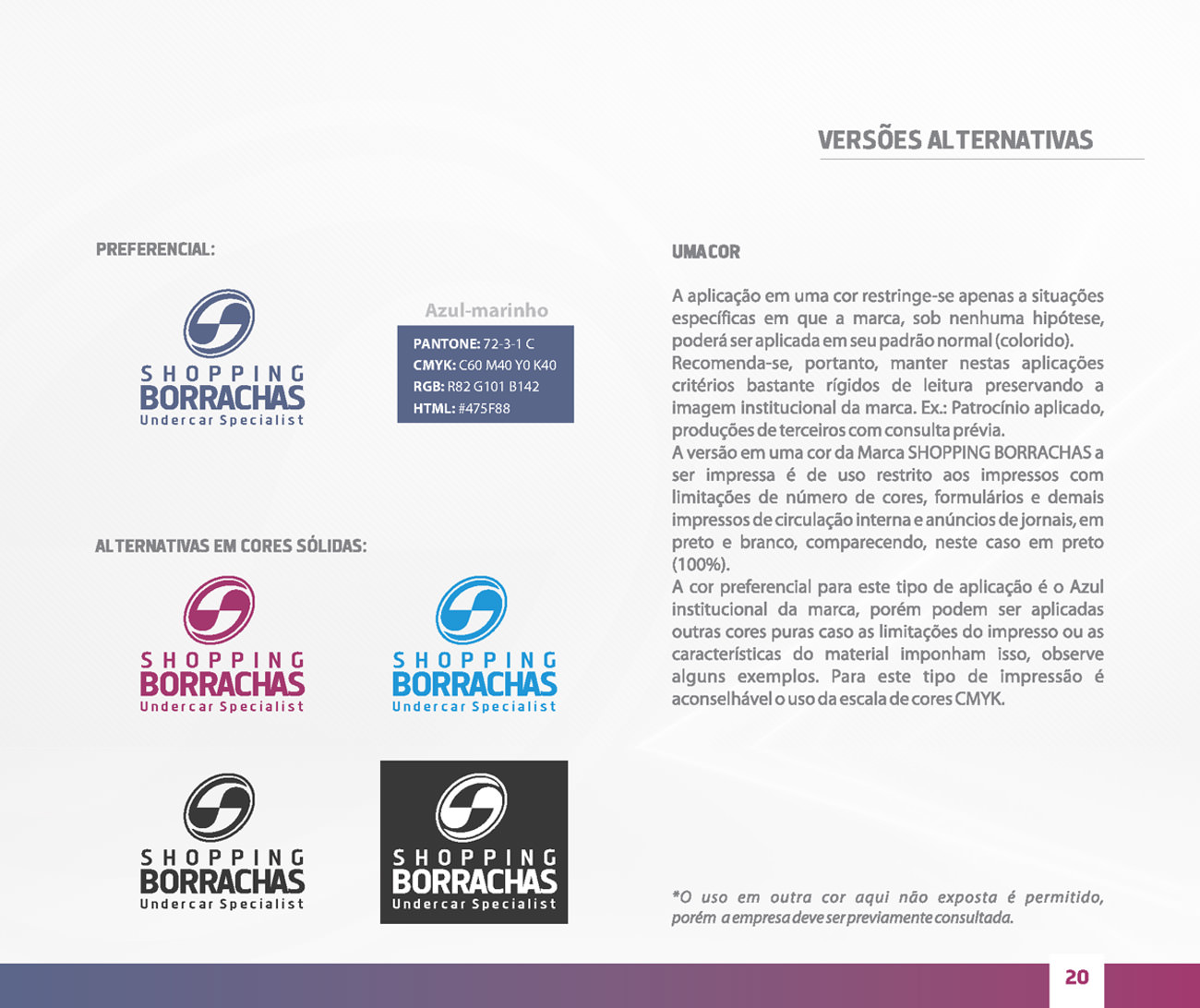 VERSÕES ALTERNATIVAS

PREFERENCIAL:

SHOPPING
BORRACHAS
Undercar Specialist

Azul-marinho

PANTONE: 72-3-1 C
CMYK: C60 M40 Y0 K40
RGB: R82 G101 B142
HTML: #475F88

ALTERNATIVAS EM CORES SÓLIDAS:

SHOPPING
BORRACHAS
Undercar Specialist

SHOPPING
BORRACHAS
Undercar Specialist

SHOPPING
BORRACHAS
Undercar Specialist

SHOPPING
BORRACHAS
Undercar Specialist

UMA COR

A aplicação em uma cor restringe-se apenas a situações específicas em que a marca, sob nenhuma hipótese, poderá ser aplicada em seu padrão normal (colorido).
Recomenda-se, portanto, manter nestas aplicações critérios bastante rígidos de leitura preservando a imagem institucional da marca. Ex.: Patrocínio aplicado, produções de terceiros com consulta prévia.
A versão em uma cor da Marca SHOPPING BORRACHAS a ser impressa é de uso restrito aos impressos com limitações de número de cores, formulários e demais impressos de circulação interna e anúncios de jornais, em preto e branco, comparecendo, neste caso em preto (100%).
A cor preferencial para este tipo de aplicação é o Azul institucional da marca, porém podem ser aplicadas outras cores puras caso as limitações do impresso ou as características do material imponham isso, observe alguns exemplos. Para este tipo de impressão é aconselhável o uso da escala de cores CMYK.

*O uso em outra cor aqui não exposta é permitido, porém a empresa deve ser previamente consultada.

20